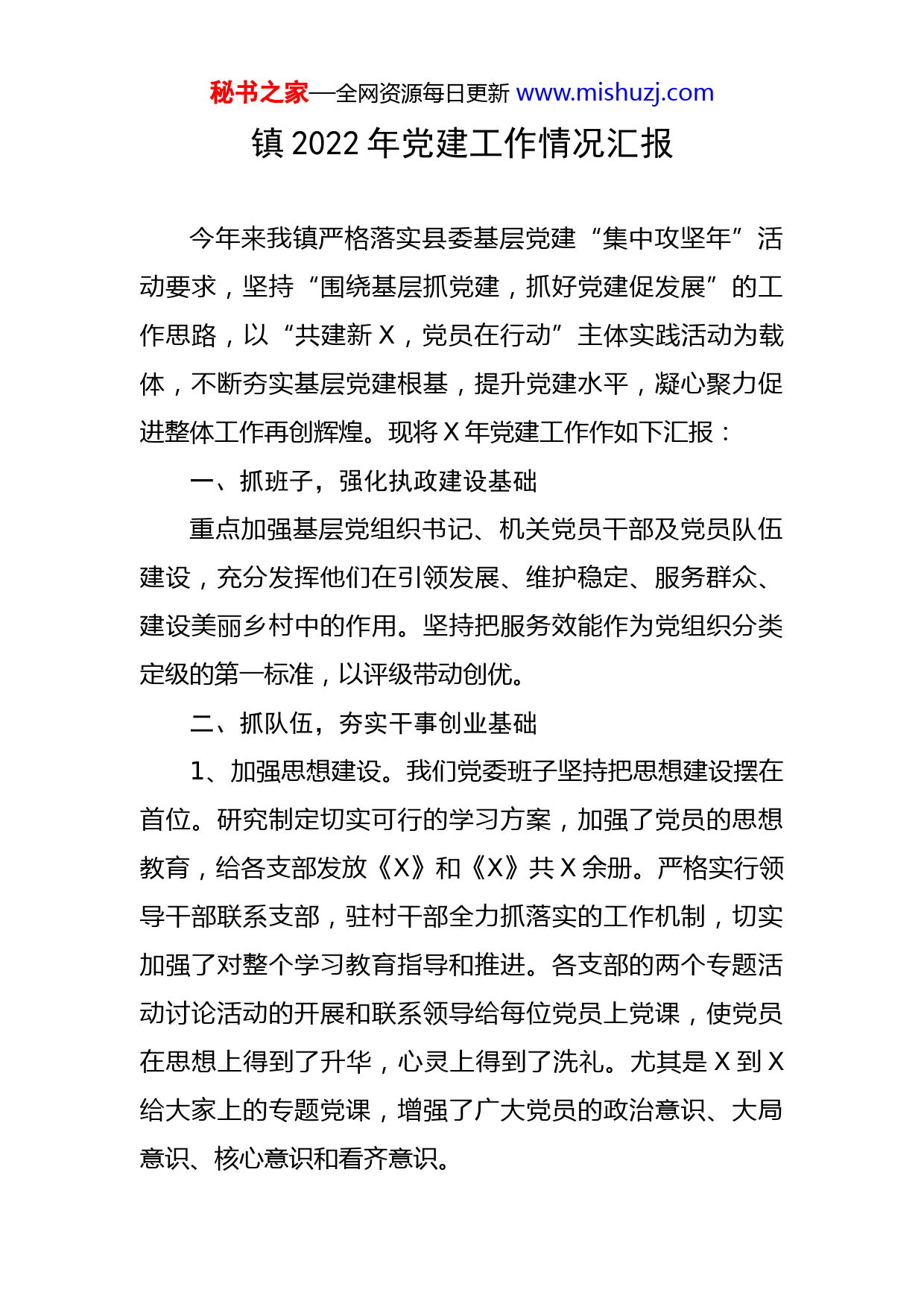 秘书之家—全网资源每日更新 www.mishuzj.com

镇 2022 年党建工作情况汇报

今年来我镇严格落实县委基层党建“集中攻坚年”活动要求，坚持“围绕基层抓党建，抓好党建促发展”的工作思路，以“共建新 X，党员在行动”主体实践活动为载体，不断夯实基层党建根基，提升党建水平，凝心聚力促进整体工作再创辉煌。现将 X 年党建工作作如下汇报：

一、抓班子，强化执政建设基础

重点加强基层党组织书记、机关党员干部及党员队伍建设，充分发挥他们在引领发展、维护稳定、服务群众、建设美丽乡村中的作用。坚持把服务效能作为党组织分类定级的第一标准，以评级带动创优。

二、抓队伍，夯实干事创业基础

1、加强思想建设。我们党委班子坚持把思想建设摆在首位。研究制定切实可行的学习方案，加强了党员的思想教育，给各支部发放《X》和《X》共 X 余册。严格实行领导干部联系支部，驻村干部全力抓落实的工作机制，切实加强了对整个学习教育指导和推进。各支部的两个专题活动讨论活动的开展和联系领导给每位党员上党课，使党员在思想上得到了升华，心灵上得到了洗礼。尤其是 X 到 X 给大家上的专题党课，增强了广大党员的政治意识、大局意识、核心意识和看齐意识。